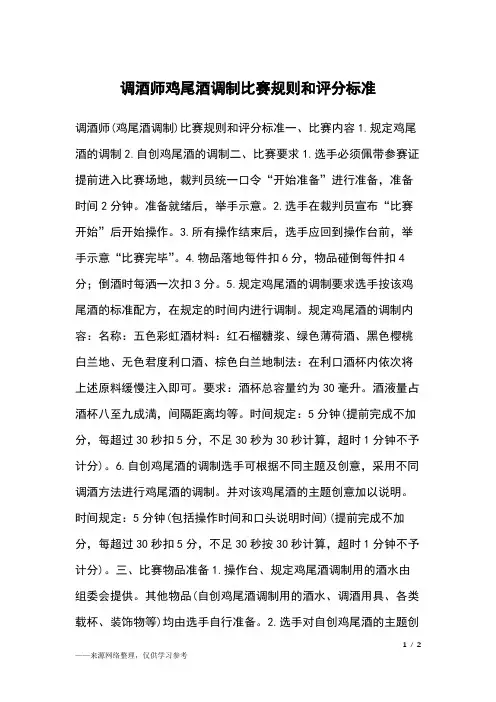 调酒师鸡尾酒调制比赛规则和评分标准

调酒师(鸡尾酒调制)比赛规则和评分标准一、比赛内容 1. 规定鸡尾酒的调制 2. 自创鸡尾酒的调制二、比赛要求 1. 选手必须佩带参赛证提前进入比赛场地，裁判员统一口令“开始准备”进行准备，准备时间 2 分钟。准备就绪后，举手示意。2. 选手在裁判员宣布“比赛开始”后开始操作。3. 所有操作结束后，选手应回到操作台前，举手示意“比赛完毕”。4. 物品落地每件扣 6 分，物品碰倒每件扣 4 分；倒酒时每洒一次扣 3 分。5. 规定鸡尾酒的调制要求选手按该鸡尾酒的标准配方，在规定的时间内进行调制。规定鸡尾酒的调制内容：名称：五色彩虹酒材料：红石榴糖浆、绿色薄荷酒、黑色樱桃白兰地、无色君度利口酒、棕色白兰地制法：在利口酒杯内依次将上述原料缓慢注入即可。要求：酒杯总容量约为 30 毫升。酒液量占酒杯八至九成满，间隔距离均等。时间规定：5 分钟(提前完成不加分，每超过 30 秒扣 5 分，不足 30 秒为 30 秒计算，超时 1 分钟不予计分)。6. 自创鸡尾酒的调制选手可根据不同主题及创意，采用不同调酒方法进行鸡尾酒的调制。并对该鸡尾酒的主题创意加以说明。时间规定：5 分钟(包括操作时间和口头说明时间)(提前完成不加分，每超过 30 秒扣 5 分，不足 30 秒按 30 秒计算，超时 1 分钟不予计分)。三、比赛物品准备 1. 操作台、规定鸡尾酒调制用的酒水由组委会提供。其他物品(自创鸡尾酒调制用的酒水、调酒用具、各类载杯、装饰物等)均由选手自行准备。2. 选手对自创鸡尾酒的主题创

1 / 2

——来源网络整理，仅供学习参考